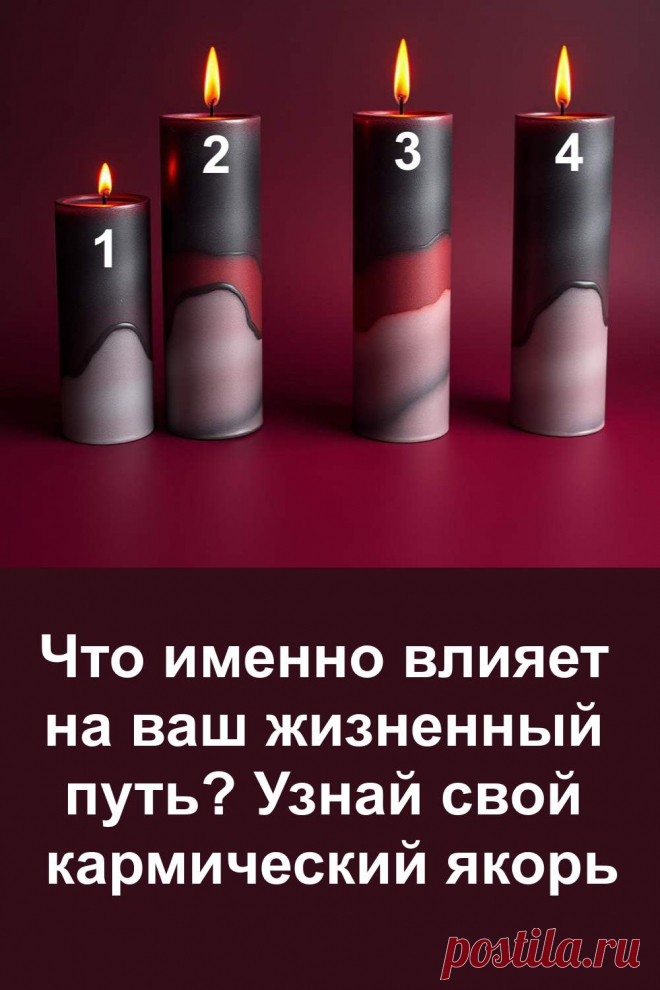 1
2
3
4

Что именно влияет на ваш жизненный путь? Узнай свой кармический якорь

postila.ru